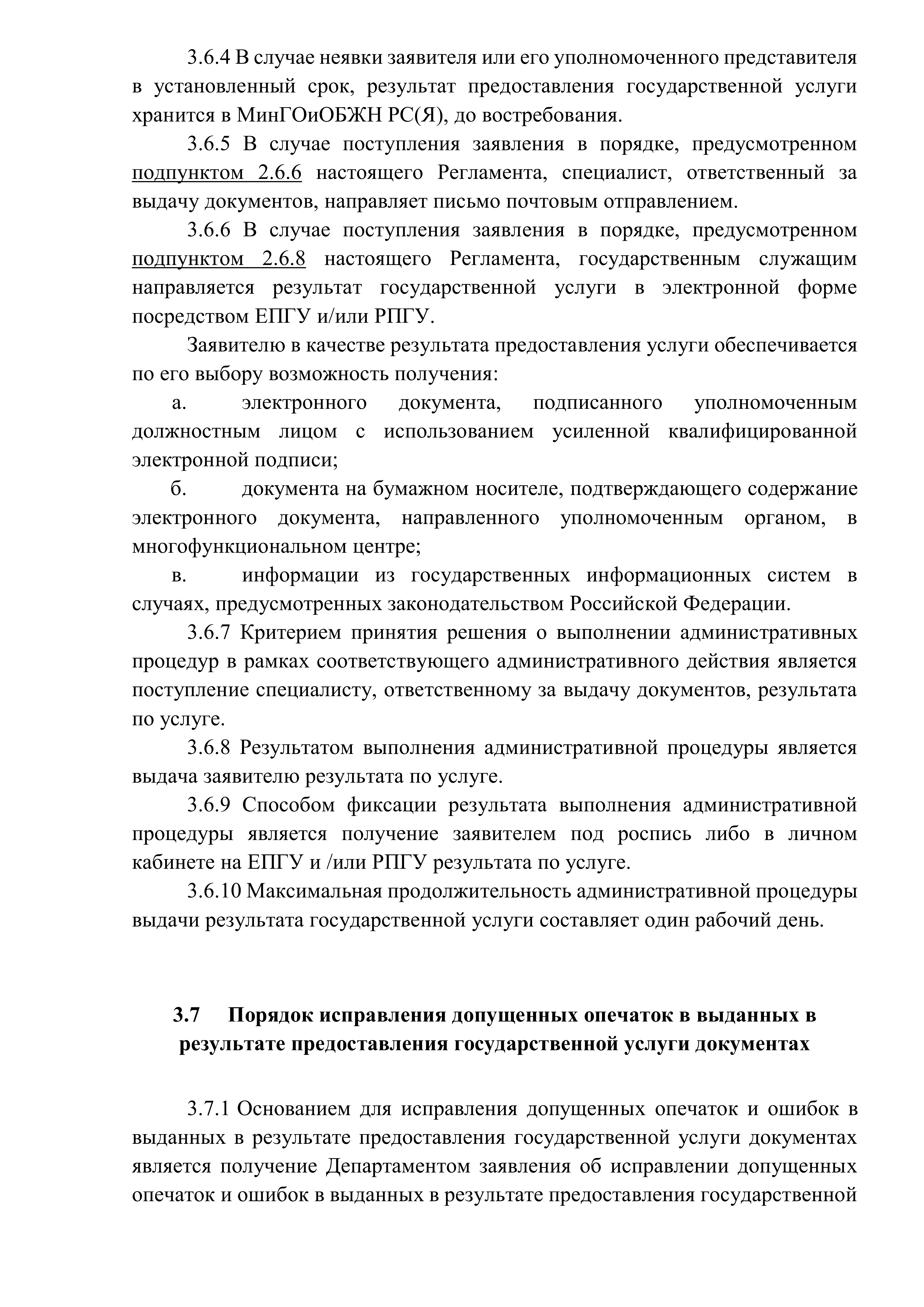 3.6.4 В случае неявки заявителя или его уполномоченного представителя в установленный срок, результат предоставления государственной услуги хранится в МинГОиОБЖН РС(Я), до востребования.

3.6.5 В случае поступления заявления в порядке, предусмотренном подпунктом 2.6.6 настоящего Регламента, специалист, ответственный за выдачу документов, направляет письмо почтовым отправлением.

3.6.6 В случае поступления заявления в порядке, предусмотренном подпунктом 2.6.8 настоящего Регламента, государственным служащим направляется результат государственной услуги в электронной форме посредством ЕПГУ и/или РПГУ.

Заявителю в качестве результата предоставления услуги обеспечивается по его выбору возможность получения:

а. электронного документа, подписанного уполномоченным должностным лицом с использованием усиленной квалифицированной электронной подписи;

б. документа на бумажном носителе, подтверждающего содержание электронного документа, направленного уполномоченным органом, в многофункциональном центре;

в. информации из государственных информационных систем в случаях, предусмотренных законодательством Российской Федерации.

3.6.7 Критерием принятия решения о выполнении административных процедур в рамках соответствующего административного действия является поступление специалисту, ответственному за выдачу документов, результата по услуге.

3.6.8 Результатом выполнения административной процедуры является выдача заявителю результата по услуге.

3.6.9 Способом фиксации результата выполнения административной процедуры является получение заявителем под роспись либо в личном кабинете на ЕПГУ и /или РПГУ результата по услуге.

3.6.10 Максимальная продолжительность административной процедуры выдачи результата государственной услуги составляет один рабочий день.

3.7 Порядок исправления допущенных опечаток в выданных в результате предоставления государственной услуги документах

3.7.1 Основанием для исправления допущенных опечаток и ошибок в выданных в результате предоставления государственной услуги документах является получение Департаментом заявления об исправлении допущенных опечаток и ошибок в выданных в результате предоставления государственной